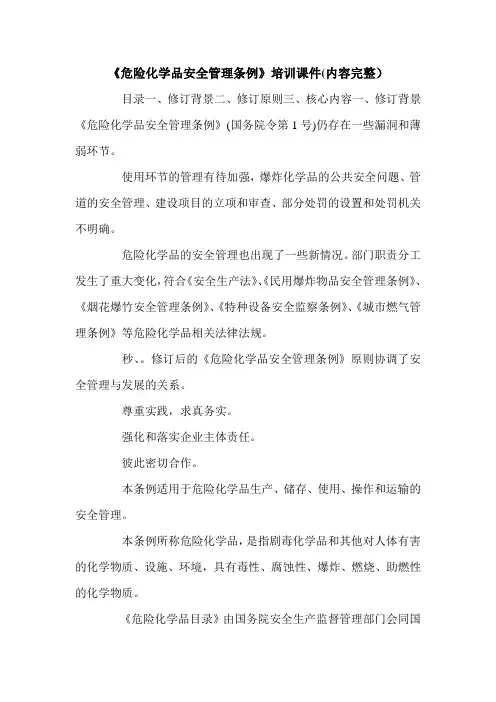 《危险化学品安全管理条例》培训课件(内容完整）

目录一、修订背景二、修订原则三、核心内容一、修订背景《危险化学品安全管理条例》(国务院令第 1 号)仍存在一些漏洞和薄弱环节。

使用环节的管理有待加强，爆炸化学品的公共安全问题、管道的安全管理、建设项目的立项和审查、部分处罚的设置和处罚机关不明确。

危险化学品的安全管理也出现了一些新情况。部门职责分工发生了重大变化，符合《安全生产法》、《民用爆炸物品安全管理条例》、《烟花爆竹安全管理条例》、《特种设备安全监察条例》、《城市燃气管理条例》等危险化学品相关法律法规。

秒、。修订后的《危险化学品安全管理条例》原则协调了安全管理与发展的关系。

尊重实践，求真务实。

强化和落实企业主体责任。

彼此密切合作。

本条例适用于危险化学品生产、储存、使用、操作和运输的安全管理。

本条例所称危险化学品，是指剧毒化学品和其他对人体有害的化学物质、设施、环境，具有毒性、腐蚀性、爆炸、燃烧、助燃性的化学物质。

《危险化学品目录》由国务院安全生产监督管理部门会同国